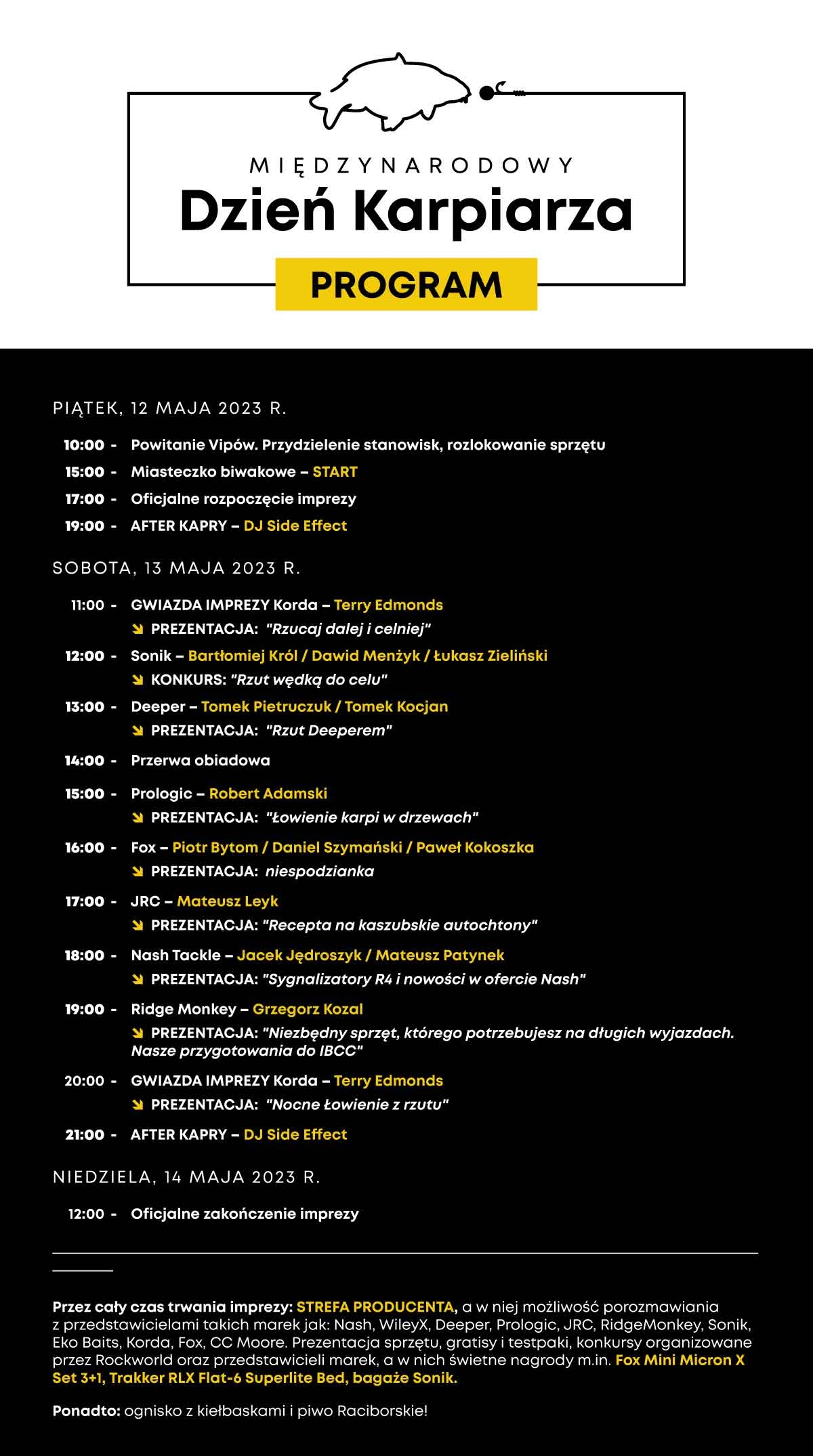 MIĘDZYNARODOWY
Dzień Karpiarza
PROGRAM

PIĄTEK, 12 MAJA 2023 R.

10:00 - Powitanie Vipów. Przydzielenie stanowisk, rozlokowanie sprzętu
15:00 - Miasteczko biwakowe – START
17:00 - Oficjalne rozpoczęcie imprezy
19:00 - AFTER KAPRY – DJ Side Effect

SOBOTA, 13 MAJA 2023 R.

11:00 - GWIAZDA IMPREZY Korda – Terry Edmonds
PREZENTACJA: "Rzucaj dalej i celniej"
12:00 - Sonik – Bartłomiej Król / Dawid Menżyk / Łukasz Zieliński
KONKURS: "Rzut wędką do celu"
13:00 - Deeper – Tomek Pietruczuk / Tomek Kocjan
PREZENTACJA: "Rzut Deeperem"
14:00 - Przerwa obiadowa
15:00 - Prologic – Robert Adamski
PREZENTACJA: "Łowienie karpi w drzewach"
16:00 - Fox – Piotr Bytom / Daniel Szymański / Paweł Kokoszka
PREZENTACJA: niespodzianka
17:00 - JRC – Mateusz Leyk
PREZENTACJA: "Recepta na kaszubskie autochtony"
18:00 - Nash Tackle – Jacek Jędroszyk / Mateusz Patynek
PREZENTACJA: "Sygnalizatory R4 i nowości w ofercie Nash"
19:00 - Ridge Monkey – Grzegorz Kozal
PREZENTACJA: "Niezbędny sprzęt, którego potrzebujesz na długich wyjazdach. Nasze przygotowania do IBCC"
20:00 - GWIAZDA IMPREZY Korda – Terry Edmonds
PREZENTACJA: "Nocne łowienie z rzutu"
21:00 - AFTER KAPRY – DJ Side Effect

NIEDZIELA, 14 MAJA 2023 R.

12:00 - Oficjalne zakończenie imprezy

Przez cały czas trwania imprezy: STREFA PRODUCENTA, a w niej możliwość porozmawiania z przedstawicielami takich marek jak: Nash, WileyX, Deeper, Prologic, JRC, RidgeMonkey, Sonik, Eko Baits, Korda, Fox, CC Moore. Prezentacja sprzętu, gratisy i testpaki, konkursy organizowane przez Rockworld oraz przedstawicieli marek, a w nich świetne nagrody m.in. Fox Mini Micron X Set 3+1, Trakker RLX Flat-6 Superlite Bed, bagaże Sonik.

Ponadto: ognisko z kiełbaskami i piwo Raciborskie!